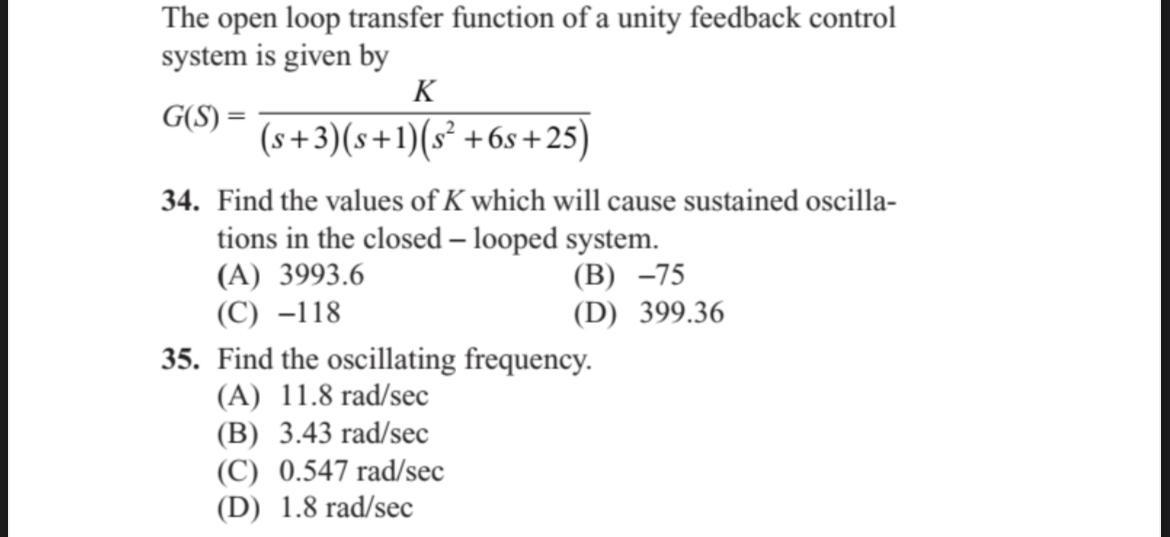 The open loop transfer function of a unity feedback control system is given by

$G(S) = \frac{K}{(s+3)(s+1)(s^2+6s+25)}$

34. Find the values of $K$ which will cause sustained oscillations in the closed – looped system.
(A) 3993.6
(B) –75
(C) –118
(D) 399.36

35. Find the oscillating frequency.
(A) 11.8 rad/sec
(B) 3.43 rad/sec
(C) 0.547 rad/sec
(D) 1.8 rad/sec